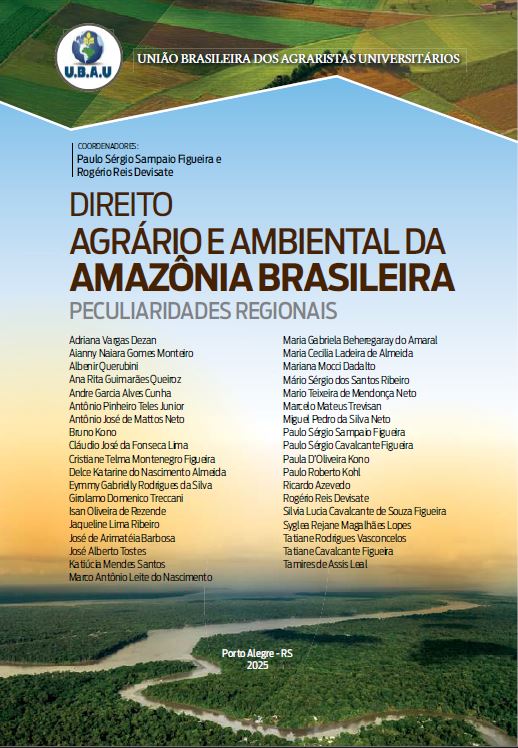 U.B.A.U

UNIÃO BRASILEIRA DOS AGRARISTAS UNIVERSITÁRIOS

COORDENADORES:
Paulo Sérgio Sampaio Figueira e
Rogério Reis Devisate

DIREITO
AGRÁRIO E AMBIENTAL DA
AMAZÔNIA BRASILEIRA
PECULIARIDADES REGIONAIS

Adriana Vargas Dezan
Aianny Naiara Gomes Monteiro
Albenir Querubini
Ana Rita Guimarães Queiroz
Andre Garcia Alves Cunha
Antônio Pinheiro Teles Junior
Antônio José de Mattos Neto
Bruno Kono
Cláudio José da Fonseca Lima
Cristiane Telma Montenegro Figueira
Delce Katarine do Nascimento Almeida
Eymmy Gabrielly Rodrigues da Silva
Girolamo Domenico Treccani
Isan Oliveira de Rezende
Jaqueline Lima Ribeiro
José de Arimatéia Barbosa
José Alberto Tostes
Katiúcia Mendes Santos
Marco Antônio Leite do Nascimento

Maria Gabriela Beheregaray do Amaral
Maria Cecília Ladeira de Almeida
Mariana Mocci Dadalto
Mário Sérgio dos Santos Ribeiro
Mario Teixeira de Mendonça Neto
Marcelo Mateus Trevisan
Miguel Pedro da Silva Neto
Paulo Sérgio Sampaio Figueira
Paulo Sérgio Cavalcante Figueira
Paula D'Oliveira Kono
Paulo Roberto Kohl
Ricardo Azevedo
Rogério Reis Devisate
Silvia Lucia Cavalcante de Souza Figueira
Syglea Rejane Magalhães Lopes
Tatiane Rodrigues Vasconcelos
Tatiane Cavalcante Figueira
Tamires de Assis Leal

Porto Alegre - RS
2025